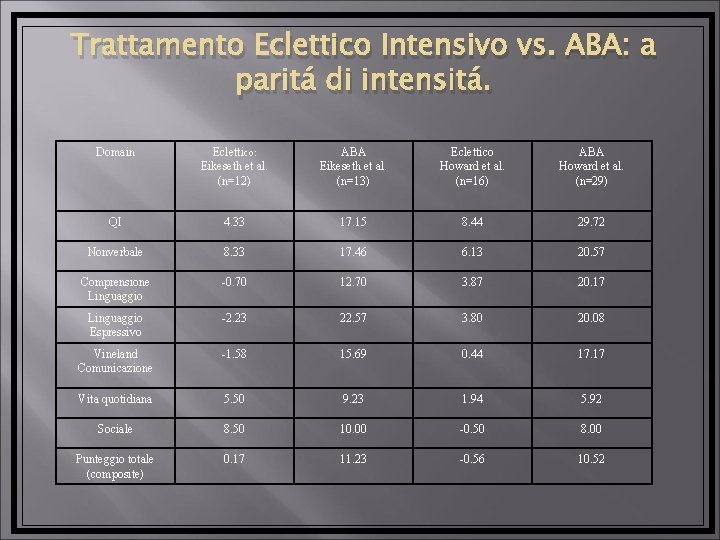 Trattamento Eclettico Intensivo vs. ABA: a paritá di intensitá.

| Domain | Eclettico: Eikeseth et al. (n=12) | ABA Eikeseth et al. (n=13) | Eclettico Howard et al. (n=16) | ABA Howard et al. (n=29) |
|---|---|---|---|---|
| QI | 4.33 | 17.15 | 8.44 | 29.72 |
| Nonverbale | 8.33 | 17.46 | 6.13 | 20.57 |
| Comprensione Linguaggio | -0.70 | 12.70 | 3.87 | 20.17 |
| Linguaggio Espressivo | -2.23 | 22.57 | 3.80 | 20.08 |
| Vineland Comunicazione | -1.58 | 15.69 | 0.44 | 17.17 |
| Vita quotidiana | 5.50 | 9.23 | 1.94 | 5.92 |
| Sociale | 8.50 | 10.00 | -0.50 | 8.00 |
| Punteggio totale (composite) | 0.17 | 11.23 | -0.56 | 10.52 |